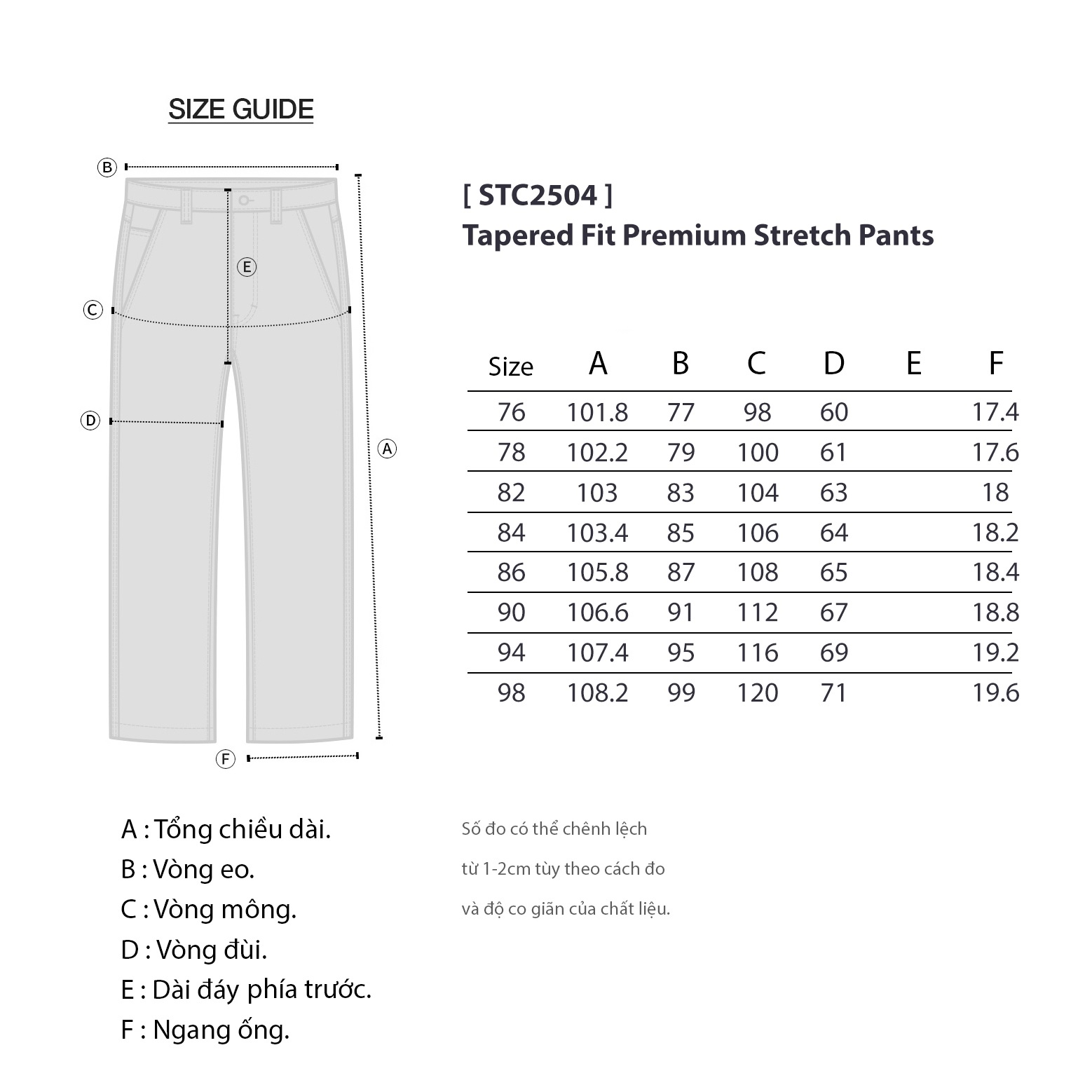 SIZE GUIDE

B
E
C
D
A
F

[ STC2504 ]
Tapered Fit Premium Stretch Pants

| Size | A | B | C | D | E | F |
|---|---|---|---|---|---|---|
| 76 | 101.8 | 77 | 98 | 60 | | 17.4 |
| 78 | 102.2 | 79 | 100 | 61 | | 17.6 |
| 82 | 103 | 83 | 104 | 63 | | 18 |
| 84 | 103.4 | 85 | 106 | 64 | | 18.2 |
| 86 | 105.8 | 87 | 108 | 65 | | 18.4 |
| 90 | 106.6 | 91 | 112 | 67 | | 18.8 |
| 94 | 107.4 | 95 | 116 | 69 | | 19.2 |
| 98 | 108.2 | 99 | 120 | 71 | | 19.6 |

A : Tổng chiều dài.
B : Vòng eo.
C : Vòng mông.
D : Vòng đùi.
E : Dài đáy phía trước.
F : Ngang ống.

Số đo có thể chênh lệch
từ 1-2cm tùy theo cách đo
và độ co giãn của chất liệu.